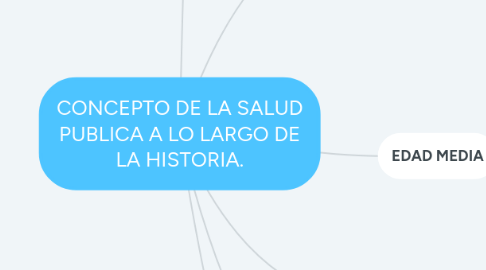 CONCEPTO DE LA SALUD PUBLICA A LO LARGO DE LA HISTORIA.

EDAD MEDIA